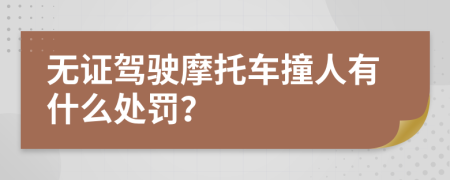 无证驾驶摩托车撞人有什么处罚?